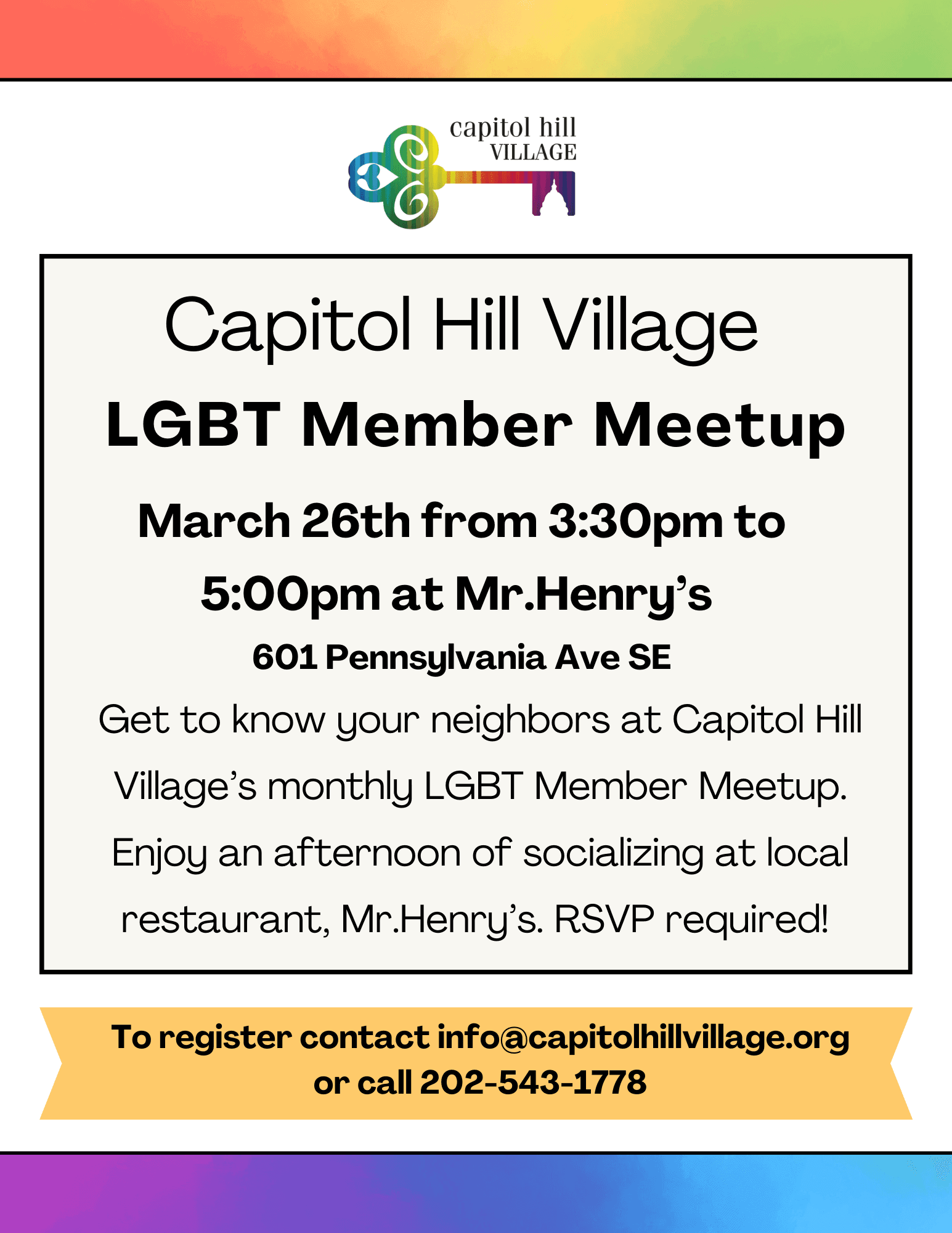 capitol hill
VILLAGE

Capitol Hill Village

LGBT Member Meetup

March 26th from 3:30pm to 5:00pm at Mr.Henry's

601 Pennsylvania Ave SE

Get to know your neighbors at Capitol Hill Village's monthly LGBT Member Meetup. Enjoy an afternoon of socializing at local restaurant, Mr.Henry's. RSVP required!

To register contact info@capitolhillvillage.org or call 202-543-1778